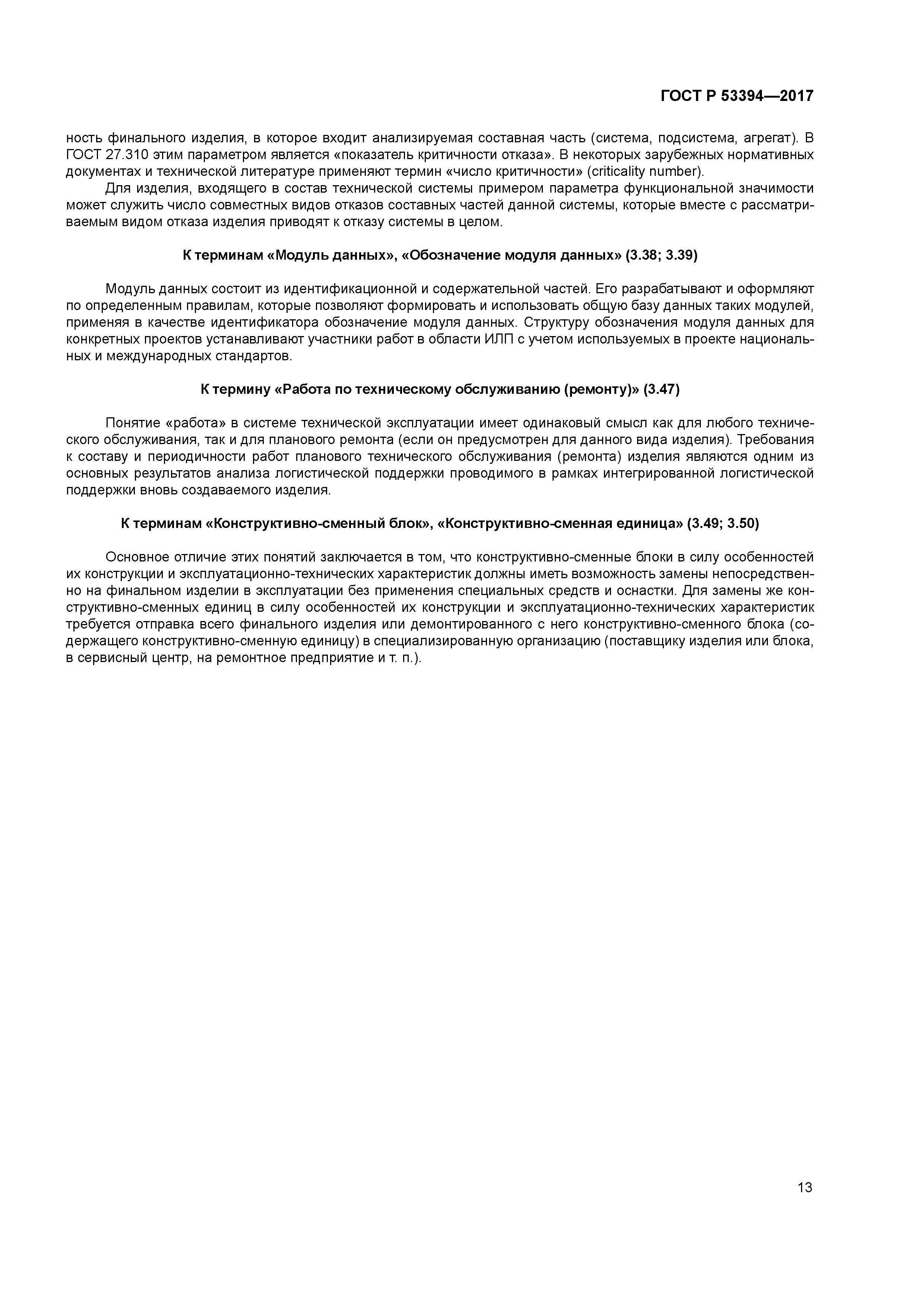 ГОСТ Р 53394—2017

ность финального изделия, в которое входит анализируемая составная часть (система, подсистема, агрегат). В ГОСТ 27.310 этим параметром является «показатель критичности отказа». В некоторых зарубежных нормативных документах и технической литературе применяют термин «число критичности» (criticality number).

Для изделия, входящего в состав технической системы примером параметра функциональной значимости может служить число совместных видов отказов составных частей данной системы, которые вместе с рассматриваемым видом отказа изделия приводят к отказу системы в целом.

К терминам «Модуль данных», «Обозначение модуля данных» (3.38; 3.39)

Модуль данных состоит из идентификационной и содержательной частей. Его разрабатывают и оформляют по определенным правилам, которые позволяют формировать и использовать общую базу данных таких модулей, применяя в качестве идентификатора обозначение модуля данных. Структуру обозначения модуля данных для конкретных проектов устанавливают участники работ в области ИЛП с учетом используемых в проекте национальных и международных стандартов.

К термину «Работа по техническому обслуживанию (ремонту)» (3.47)

Понятие «работа» в системе технической эксплуатации имеет одинаковый смысл как для любого технического обслуживания, так и для планового ремонта (если он предусмотрен для данного вида изделия). Требования к составу и периодичности работ планового технического обслуживания (ремонта) изделия являются одним из основных результатов анализа логистической поддержки проводимого в рамках интегрированной логистической поддержки вновь создаваемого изделия.

К терминам «Конструктивно-сменный блок», «Конструктивно-сменная единица» (3.49; 3.50)

Основное отличие этих понятий заключается в том, что конструктивно-сменные блоки в силу особенностей их конструкции и эксплуатационно-технических характеристик должны иметь возможность замены непосредственно на финальном изделии в эксплуатации без применения специальных средств и оснастки. Для замены же конструктивно-сменных единиц в силу особенностей их конструкции и эксплуатационно-технических характеристик требуется отправка всего финального изделия или демонтированного с него конструктивно-сменного блока (содержащего конструктивно-сменную единицу) в специализированную организацию (поставщику изделия или блока, в сервисный центр, на ремонтное предприятие и т. п.).

13